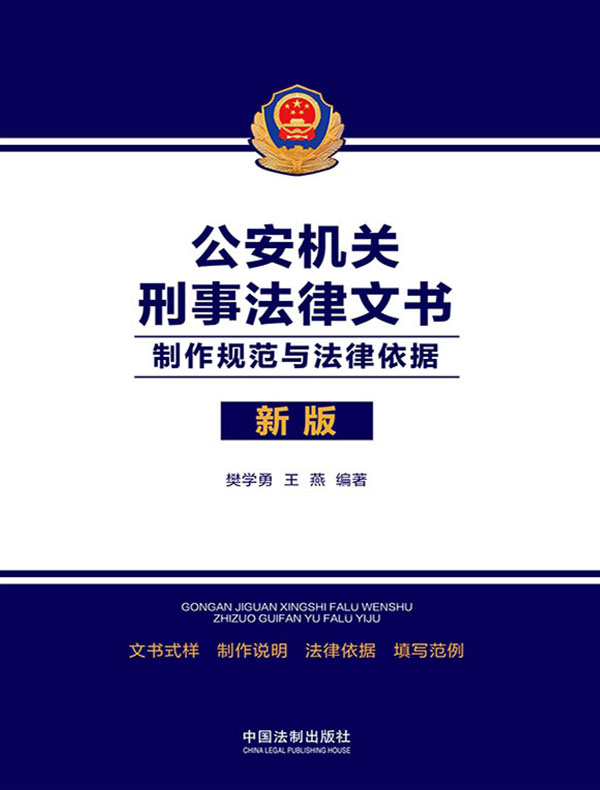 公安机关
刑事法律文书

制作规范与法律依据

新版

樊学勇 王 燕 编著

GONGAN JIGUAN XINGSHI FALU WENSHU
ZHIZUO GUIFAN YU FALU YIJU

文书式样 制作说明 法律依据 填写范例

中国法制出版社
CHINA LEGAL PUBLISHING HOUSE